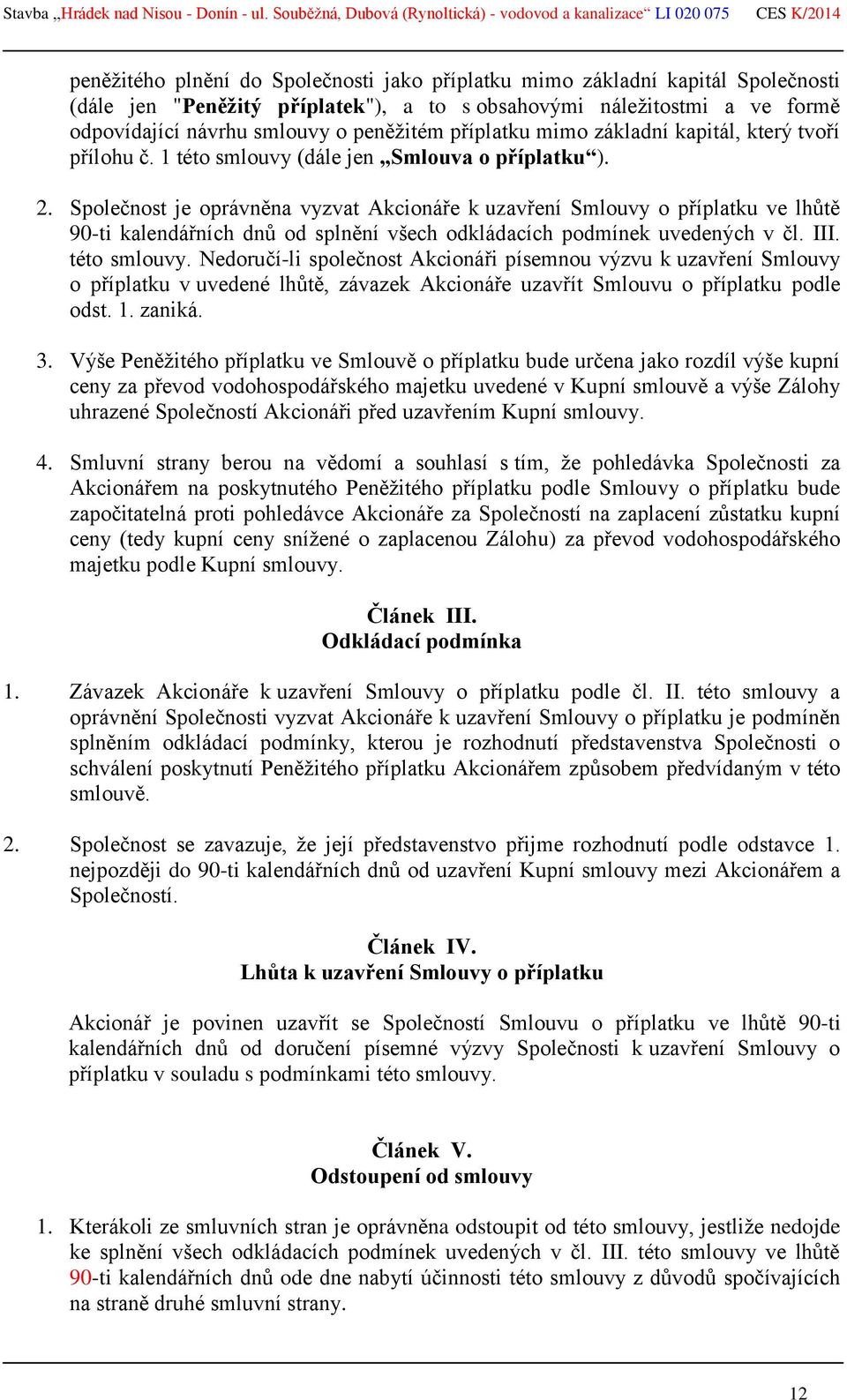 Stavba „Hrádek nad Nisou - Donín - ul. Souběžná, Dubová (Rynoltická) - vodovod a kanalizace“ LI 020 075 CES K/2014

peněžitého plnění do Společnosti jako příplatku mimo základní kapitál Společnosti (dále jen "Peněžitý příplatek"), a to s obsahovými náležitostmi a ve formě odpovídající návrhu smlouvy o peněžitém příplatku mimo základní kapitál, který tvoří přílohu č. 1 této smlouvy (dále jen „Smlouva o příplatku“).

2. Společnost je oprávněna vyzvat Akcionáře k uzavření Smlouvy o příplatku ve lhůtě 90-ti kalendářních dnů od splnění všech odkládacích podmínek uvedených v čl. III. této smlouvy. Nedoručí-li společnost Akcionáři písemnou výzvu k uzavření Smlouvy o příplatku v uvedené lhůtě, závazek Akcionáře uzavřít Smlouvu o příplatku podle odst. 1. zaniká.

3. Výše Peněžitého příplatku ve Smlouvě o příplatku bude určena jako rozdíl výše kupní ceny za převod vodohospodářského majetku uvedené v Kupní smlouvě a výše Zálohy uhrazené Společností Akcionáři před uzavřením Kupní smlouvy.

4. Smluvní strany berou na vědomí a souhlasí s tím, že pohledávka Společnosti za Akcionářem na poskytnutého Peněžitého příplatku podle Smlouvy o příplatku bude započitatelná proti pohledávce Akcionáře za Společností na zaplacení zůstatku kupní ceny (tedy kupní ceny snížené o zaplacenou Zálohu) za převod vodohospodářského majetku podle Kupní smlouvy.

Článek III.
Odkládací podmínka

1. Závazek Akcionáře k uzavření Smlouvy o příplatku podle čl. II. této smlouvy a oprávnění Společnosti vyzvat Akcionáře k uzavření Smlouvy o příplatku je podmíněn splněním odkládací podmínky, kterou je rozhodnutí představenstva Společnosti o schválení poskytnutí Peněžitého příplatku Akcionářem způsobem předvídaným v této smlouvě.

2. Společnost se zavazuje, že její představenstvo přijme rozhodnutí podle odstavce 1. nejpozději do 90-ti kalendářních dnů od uzavření Kupní smlouvy mezi Akcionářem a Společností.

Článek IV.
Lhůta k uzavření Smlouvy o příplatku

Akcionář je povinen uzavřít se Společností Smlouvu o příplatku ve lhůtě 90-ti kalendářních dnů od doručení písemné výzvy Společnosti k uzavření Smlouvy o příplatku v souladu s podmínkami této smlouvy.

Článek V.
Odstoupení od smlouvy

1. Kterákoli ze smluvních stran je oprávněna odstoupit od této smlouvy, jestliže nedojde ke splnění všech odkládacích podmínek uvedených v čl. III. této smlouvy ve lhůtě 90-ti kalendářních dnů ode dne nabytí účinnosti této smlouvy z důvodů spočívajících na straně druhé smluvní strany.

12